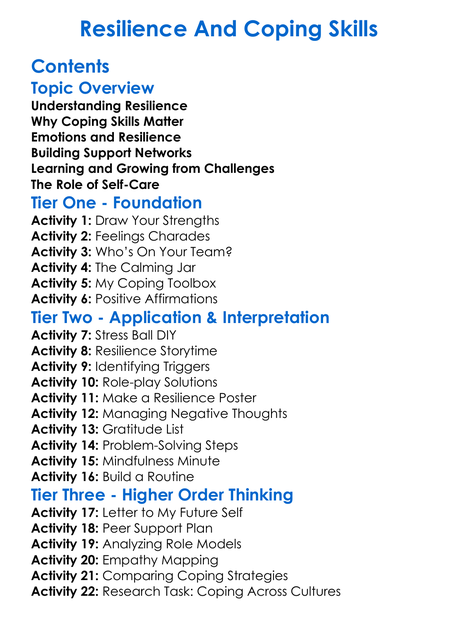 Resilience And Coping Skills

Contents

Topic Overview

Understanding Resilience
Why Coping Skills Matter
Emotions and Resilience
Building Support Networks
Learning and Growing from Challenges
The Role of Self-Care

Tier One - Foundation

Activity 1: Draw Your Strengths
Activity 2: Feelings Charades
Activity 3: Who's On Your Team?
Activity 4: The Calming Jar
Activity 5: My Coping Toolbox
Activity 6: Positive Affirmations

Tier Two - Application & Interpretation

Activity 7: Stress Ball DIY
Activity 8: Resilience Storytime
Activity 9: Identifying Triggers
Activity 10: Role-play Solutions
Activity 11: Make a Resilience Poster
Activity 12: Managing Negative Thoughts
Activity 13: Gratitude List
Activity 14: Problem-Solving Steps
Activity 15: Mindfulness Minute
Activity 16: Build a Routine

Tier Three - Higher Order Thinking

Activity 17: Letter to My Future Self
Activity 18: Peer Support Plan
Activity 19: Analyzing Role Models
Activity 20: Empathy Mapping
Activity 21: Comparing Coping Strategies
Activity 22: Research Task: Coping Across Cultures